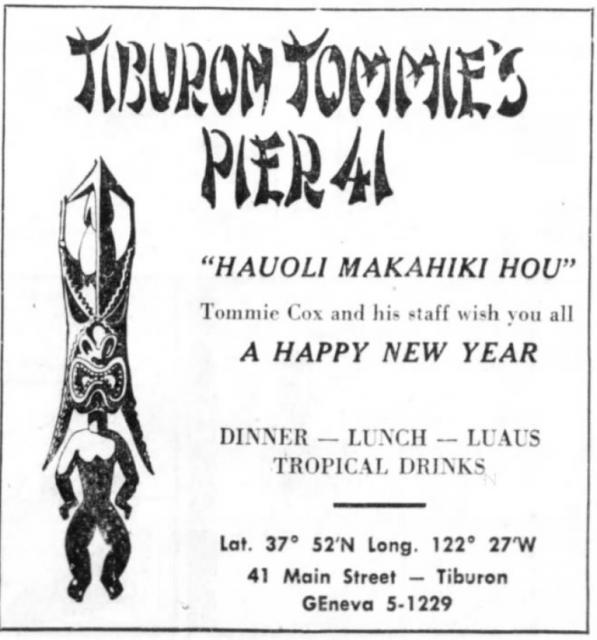 TIBURON TOMMIE'S
PIER 41

"HAUOLI MAKAHIKI HOU"

Tommie Cox and his staff wish you all

A HAPPY NEW YEAR

DINNER — LUNCH -- LUAUS
TROPICAL DRINKS

Lat. 37° 52'N Long. 122° 27'W
41 Main Street — Tiburon
GEneva 5-1229